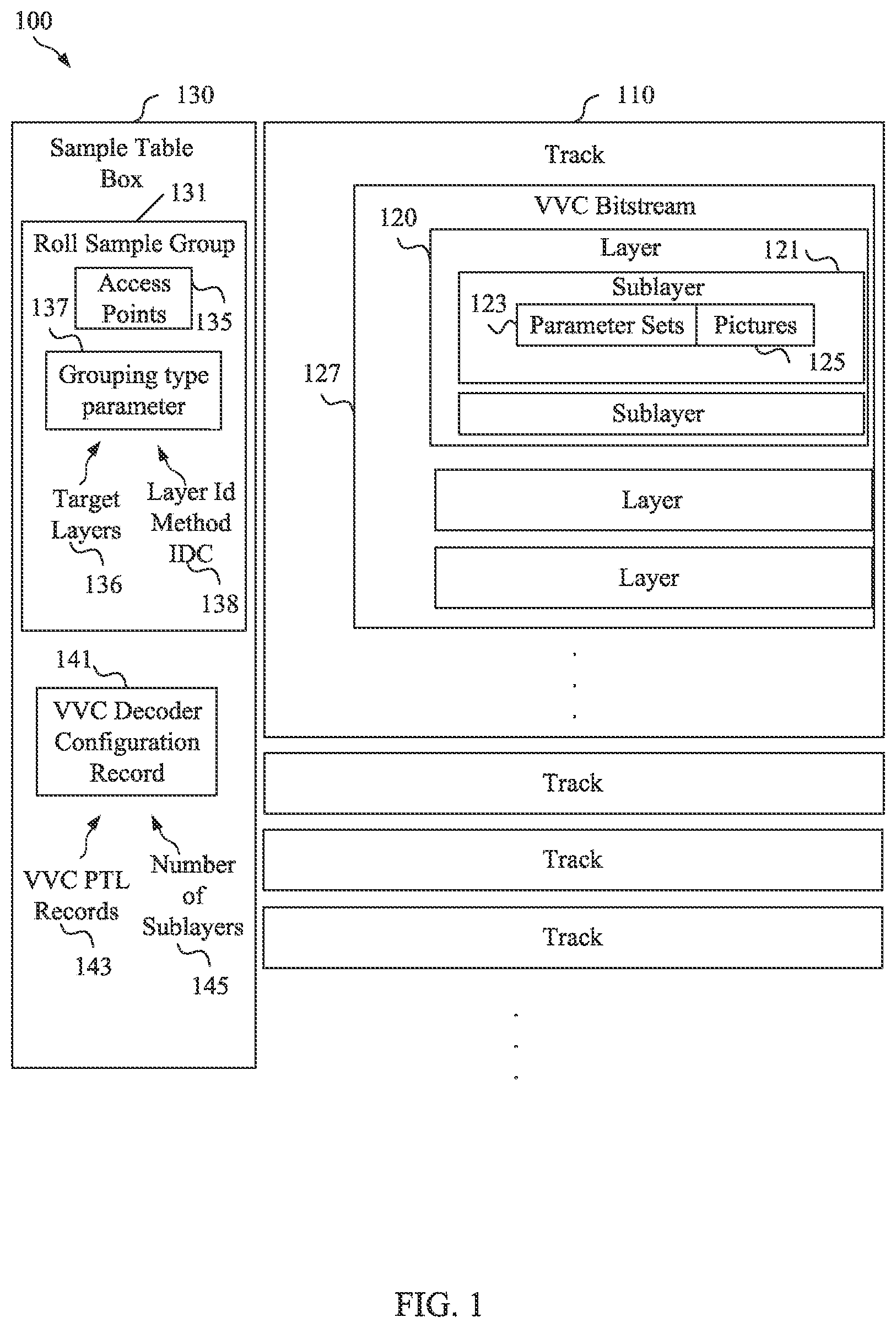 100

130

Sample Table Box

131

Roll Sample Group

Access Points

135

137

Grouping type parameter

Target Layers

136

Layer Id Method IDC

138

141

VVC Decoder Configuration Record

VVC PTL Records

143

Number of Sublayers

145

110

Track

VVC Bitstream

120

Layer

121

Sublayer

123

Parameter Sets

Pictures

125

127

Sublayer

Layer

Layer

.
.
.

Track

Track

Track

.
.
.

FIG. 1